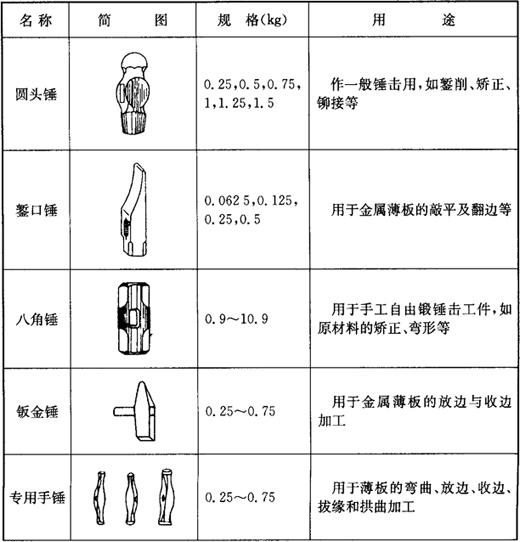 | 名称 | 简图 | 规格(kg) | 用途 |
|---|---|---|---|
| 圆头锤 | | 0.25,0.5,0.75,1,1.25,1.5 | 作一般锤击用,如錾削、矫正、铆接等 |
| 錾口锤 | | 0.062 5,0.125,0.25,0.5 | 用于金属薄板的敲平及翻边等 |
| 八角锤 | | 0.9～10.9 | 用于手工自由锻锤击工件,如原材料的矫正、弯形等 |
| 钣金锤 | | 0.25～0.75 | 用于金属薄板的放边与收边加工 |
| 专用手锤 | | 0.25～0.75 | 用于薄板的弯曲、放边、收边、拔缘和拱曲加工 |